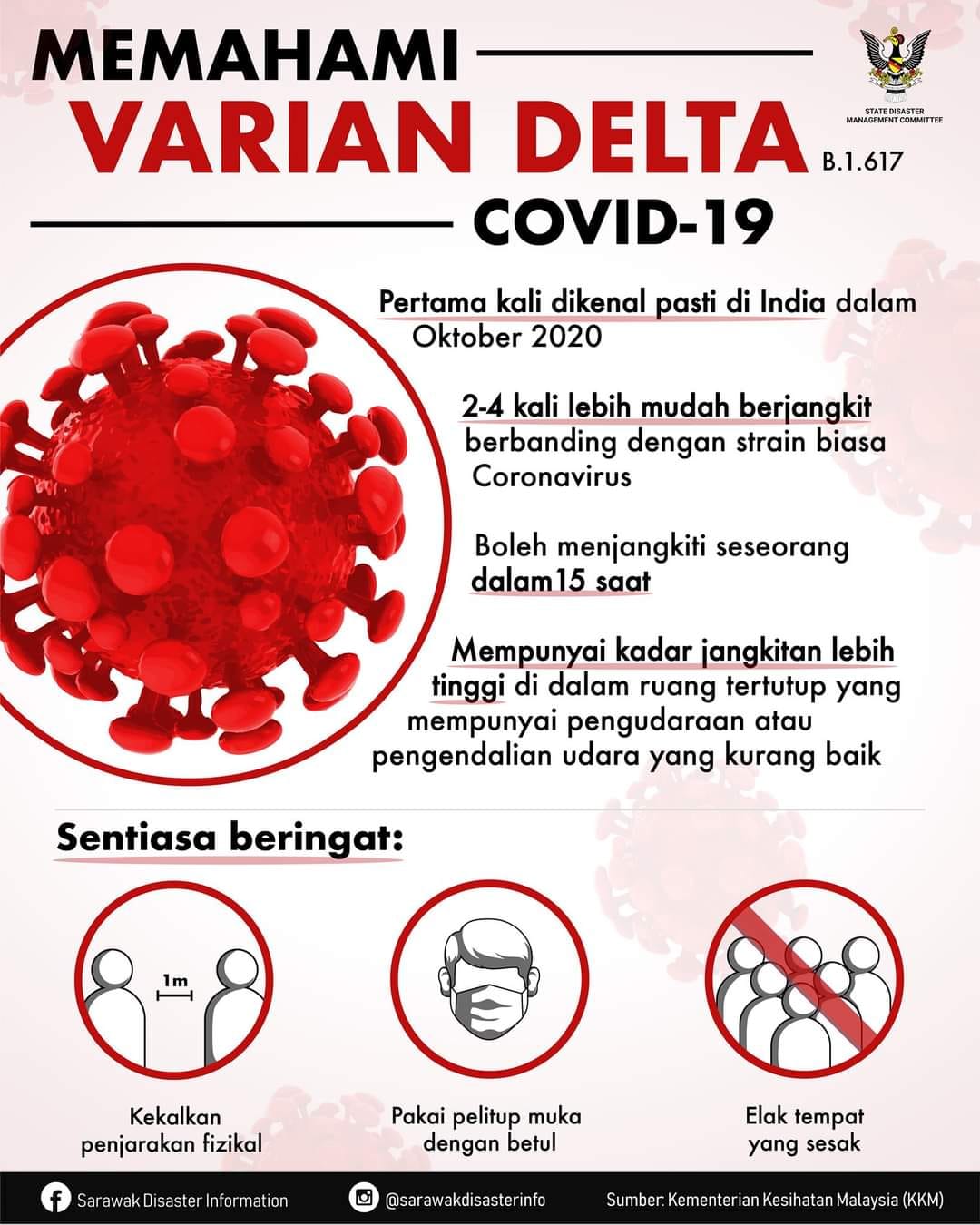 MEMAHAMI
VARIAN DELTA B.1.617
COVID-19

STATE DISASTER MANAGEMENT COMMITTEE

Pertama kali dikenal pasti di India dalam Oktober 2020

2-4 kali lebih mudah berjangkit berbanding dengan strain biasa Coronavirus

Boleh menjangkiti seseorang dalam15 saat

Mempunyai kadar jangkitan lebih tinggi di dalam ruang tertutup yang mempunyai pengudaraan atau pengendalian udara yang kurang baik

Sentiasa beringat:

1m

Kekalkan penjarakan fizikal

Pakai pelitup muka dengan betul

Elak tempat yang sesak

Sarawak Disaster Information
@sarawakdisasterinfo
Sumber: Kementerian Kesihatan Malaysia (KKM)